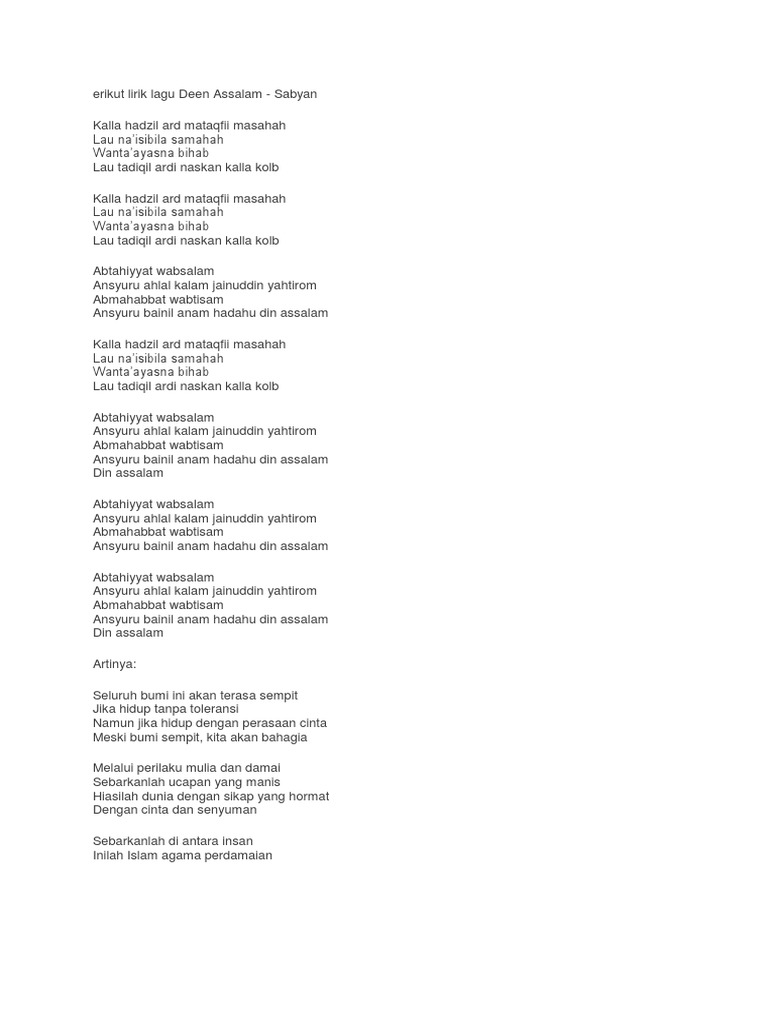 erikut lirik lagu Deen Assalam - Sabyan

Kalla hadzil ard mataqfii masahah
Lau na'isibila samahah
Wanta'ayasna bihab
Lau tadiqil ardi naskan kalla kolb

Kalla hadzil ard mataqfii masahah
Lau na'isibila samahah
Wanta'ayasna bihab
Lau tadiqil ardi naskan kalla kolb

Abtahiyyat wabsalam
Ansyuru ahlal kalam jainuddin yahtirom
Abmahabbat wabtisam
Ansyuru bainil anam hadahu din assalam

Kalla hadzil ard mataqfii masahah
Lau na'isibila samahah
Wanta'ayasna bihab
Lau tadiqil ardi naskan kalla kolb

Abtahiyyat wabsalam
Ansyuru ahlal kalam jainuddin yahtirom
Abmahabbat wabtisam
Ansyuru bainil anam hadahu din assalam
Din assalam

Abtahiyyat wabsalam
Ansyuru ahlal kalam jainuddin yahtirom
Abmahabbat wabtisam
Ansyuru bainil anam hadahu din assalam

Abtahiyyat wabsalam
Ansyuru ahlal kalam jainuddin yahtirom
Abmahabbat wabtisam
Ansyuru bainil anam hadahu din assalam
Din assalam

Artinya:

Seluruh bumi ini akan terasa sempit
Jika hidup tanpa toleransi
Namun jika hidup dengan perasaan cinta
Meski bumi sempit, kita akan bahagia

Melalui perilaku mulia dan damai
Sebarkanlah ucapan yang manis
Hiasilah dunia dengan sikap yang hormat
Dengan cinta dan senyuman

Sebarkanlah di antara insan
Inilah Islam agama perdamaian